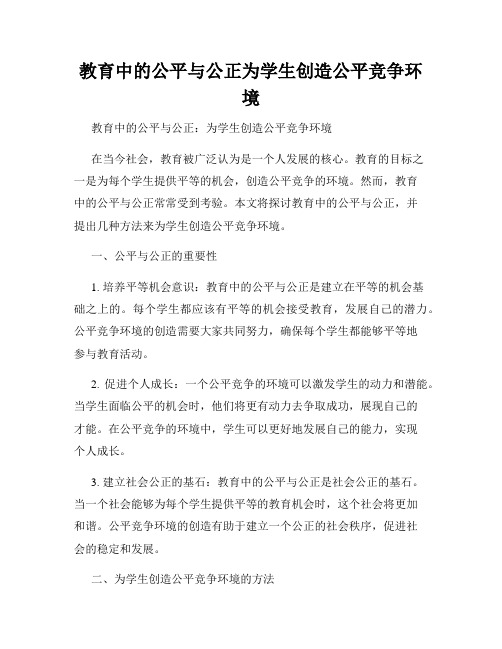 教育中的公平与公正为学生创造公平竞争环境

教育中的公平与公正：为学生创造公平竞争环境

在当今社会，教育被广泛认为是一个人发展的核心。教育的目标之一是为每个学生提供平等的机会，创造公平竞争的环境。然而，教育中的公平与公正常常受到考验。本文将探讨教育中的公平与公正，并提出几种方法来为学生创造公平竞争环境。

一、公平与公正的重要性

1. 培养平等机会意识：教育中的公平与公正是建立在平等的机会基础之上的。每个学生都应该有平等的机会接受教育，发展自己的潜力。公平竞争环境的创造需要大家共同努力，确保每个学生都能够平等地参与教育活动。

2. 促进个人成长：一个公平竞争的环境可以激发学生的动力和潜能。当学生面临公平的机会时，他们将更有动力去争取成功，展现自己的才能。在公平竞争的环境中，学生可以更好地发展自己的能力，实现个人成长。

3. 建立社会公正的基石：教育中的公平与公正是社会公正的基石。当一个社会能够为每个学生提供平等的教育机会时，这个社会将更加和谐。公平竞争环境的创造有助于建立一个公正的社会秩序，促进社会的稳定和发展。

二、为学生创造公平竞争环境的方法